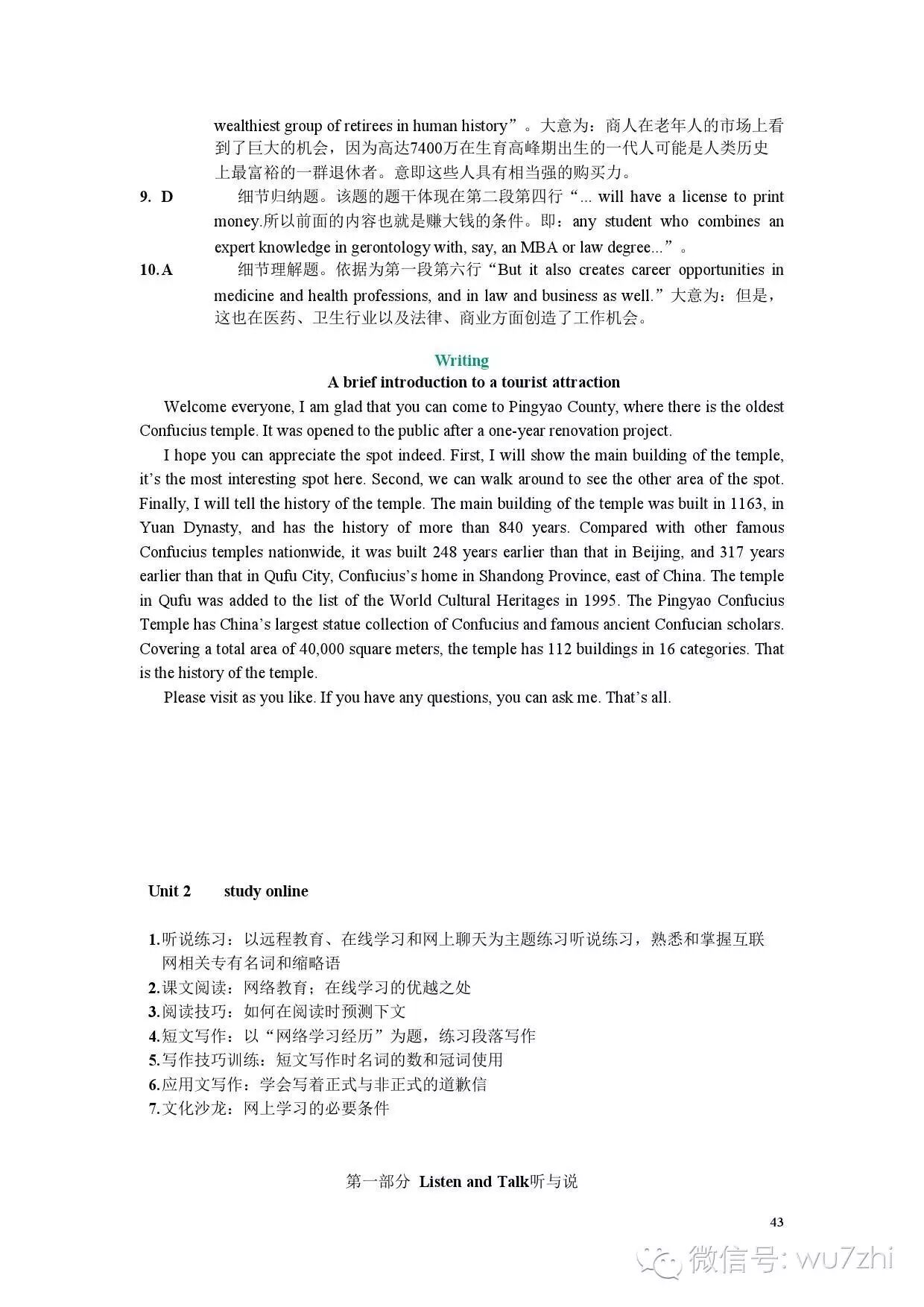 wealthiest group of retirees in human history”。大意为：商人在老年人的市场上看到了巨大的机会，因为高达7400万在生育高峰期出生的一代人可能是人类历史上最富裕的一群退休者。意即这些人具有相当强的购买力。

9. D　　细节归纳题。该题的题干体现在第二段第四行“... will have a license to print money.所以前面的内容也就是赚大钱的条件。即：any student who combines an expert knowledge in gerontology with, say, an MBA or law degree...”。

10. A　　细节理解题。依据为第一段第六行“But it also creates career opportunities in medicine and health professions, and in law and business as well.”大意为：但是，这也在医药、卫生行业以及法律、商业方面创造了工作机会。

Writing

A brief introduction to a tourist attraction

Welcome everyone, I am glad that you can come to Pingyao County, where there is the oldest Confucius temple. It was opened to the public after a one-year renovation project.

I hope you can appreciate the spot indeed. First, I will show the main building of the temple, it’s the most interesting spot here. Second, we can walk around to see the other area of the spot. Finally, I will tell the history of the temple. The main building of the temple was built in 1163, in Yuan Dynasty, and has the history of more than 840 years. Compared with other famous Confucius temples nationwide, it was built 248 years earlier than that in Beijing, and 317 years earlier than that in Qufu City, Confucius’s home in Shandong Province, east of China. The temple in Qufu was added to the list of the World Cultural Heritages in 1995. The Pingyao Confucius Temple has China’s largest statue collection of Confucius and famous ancient Confucian scholars. Covering a total area of 40,000 square meters, the temple has 112 buildings in 16 categories. That is the history of the temple.

Please visit as you like. If you have any questions, you can ask me. That’s all.

Unit 2　　study online

1.听说练习：以远程教育、在线学习和网上聊天为主题练习听说练习，熟悉和掌握互联网相关专有名词和缩略语
2.课文阅读：网络教育；在线学习的优越之处
3.阅读技巧：如何在阅读时预测下文
4.短文写作：以“网络学习经历”为题，练习段落写作
5.写作技巧训练：短文写作时名词的数和冠词使用
6.应用文写作：学会写着正式与非正式的道歉信
7.文化沙龙：网上学习的必要条件

第一部分 Listen and Talk听与说

43

微信号: wu7zhi